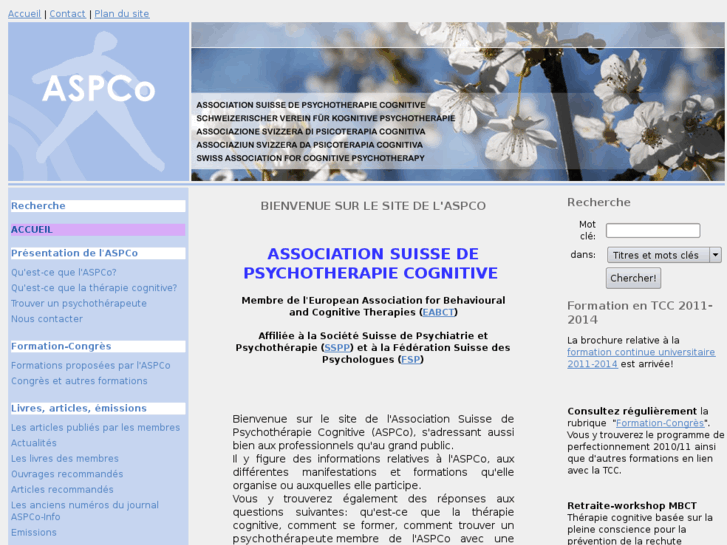 Accueil | Contact | Plan du site

ASPCo

ASSOCIATION SUISSE DE PSYCHOTHERAPIE COGNITIVE
SCHWEIZERISCHER VEREIN FÜR KOGNITIVE PSYCHOTHERAPIE
ASSOCIAZIONE SVIZZERA DI PSICOTERAPIA COGNITIVA
ASSOCIAZIUN SVIZZERA DA PSICOTERAPIA COGNITIVA
SWISS ASSOCIATION FOR COGNITIVE PSYCHOTHERAPY

Recherche

ACCUEIL

Présentation de l'ASPCo

Qu'est-ce que l'ASPCo?
Qu'est-ce que la thérapie cognitive?
Trouver un psychothérapeute
Nous contacter

Formation-Congrès

Formations proposées par l'ASPCo
Congrès et autres formations

Livres, articles, émissions

Les articles publiés par les membres
Actualités
Les livres des membres
Ouvrages recommandés
Articles recommandés
Les anciens numéros du journal ASPCo-Info
Emissions

BIENVENUE SUR LE SITE DE L'ASPCO

ASSOCIATION SUISSE DE PSYCHOTHERAPIE COGNITIVE

Membre de l'European Association for Behavioural and Cognitive Therapies (EABCT)

Affiliée à la Société Suisse de Psychiatrie et Psychothérapie (SSPP) et à la Fédération Suisse des Psychologues (FSP)

Bienvenue sur le site de l'Association Suisse de Psychothérapie Cognitive (ASPCo), s'adressant aussi bien aux professionnels qu'au grand public.
Il y figure des informations relatives à l'ASPCo, aux différentes manifestations et formations qu'elle organise ou auxquelles elle participe.
Vous y trouverez également des réponses aux questions suivantes: qu'est-ce que la thérapie cognitive, comment se former, comment trouver un psychothérapeute membre de l'ASPCo avec une

Recherche

Mot clé:

dans: Titres et mots clés

Chercher!

Formation en TCC 2011-2014

La brochure relative à la formation continue universitaire 2011-2014 est arrivée!

Consultez régulièrement la rubrique "Formation-Congrès". Vous y trouverez le programme de perfectionnement 2010/11 ainsi que d'autres formations en lien avec la TCC.

Retraite-workshop MBCT
Thérapie cognitive basée sur la pleine conscience pour la prévention de la rechute